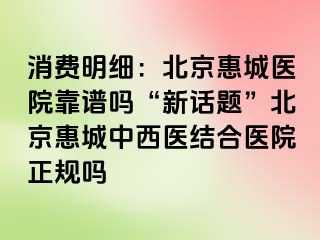 消费明细：北京惠城医院靠谱吗“新话题”北京惠城中西医结合医院正规吗